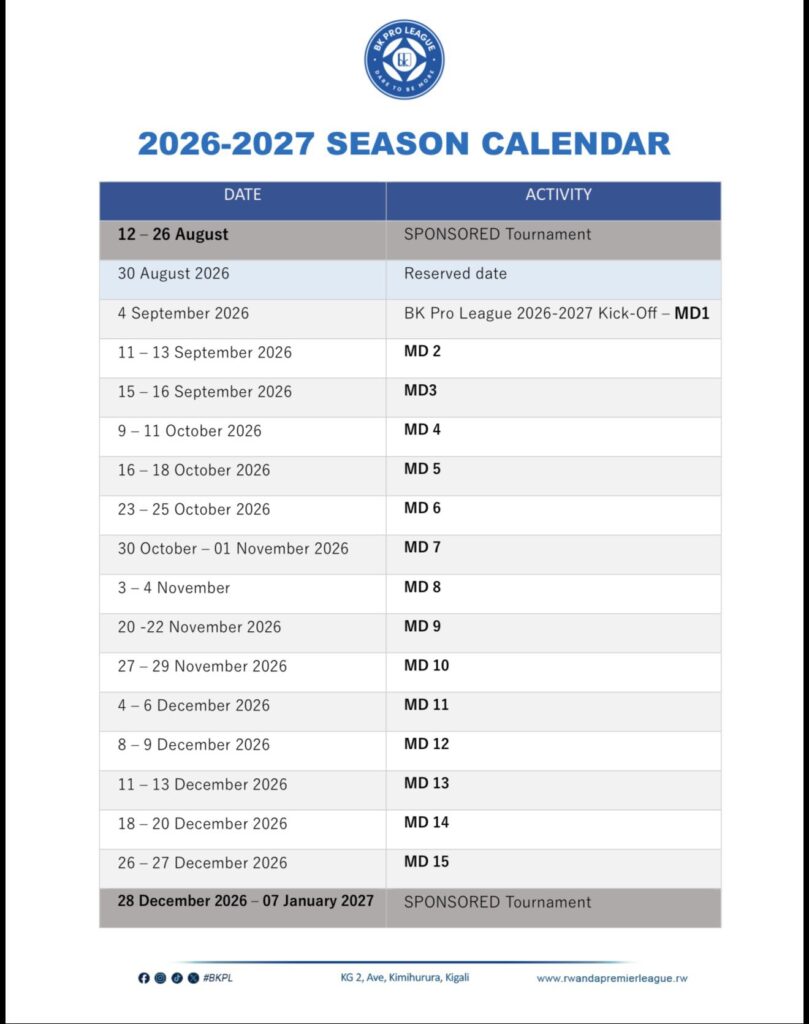 BK PRO LEAGUE
DARE TO BE MORE

2026-2027 SEASON CALENDAR

| DATE | ACTIVITY |
|---|---|
| 12 – 26 August | SPONSORED Tournament |
| 30 August 2026 | Reserved date |
| 4 September 2026 | BK Pro League 2026-2027 Kick-Off – MD1 |
| 11 – 13 September 2026 | MD 2 |
| 15 – 16 September 2026 | MD3 |
| 9 – 11 October 2026 | MD 4 |
| 16 – 18 October 2026 | MD 5 |
| 23 – 25 October 2026 | MD 6 |
| 30 October – 01 November 2026 | MD 7 |
| 3 – 4 November | MD 8 |
| 20 -22 November 2026 | MD 9 |
| 27 – 29 November 2026 | MD 10 |
| 4 – 6 December 2026 | MD 11 |
| 8 – 9 December 2026 | MD 12 |
| 11 – 13 December 2026 | MD 13 |
| 18 – 20 December 2026 | MD 14 |
| 26 – 27 December 2026 | MD 15 |
| 28 December 2026 – 07 January 2027 | SPONSORED Tournament |

#BKPL KG 2, Ave, Kimihurura, Kigali www.rwandapremierleague.rw